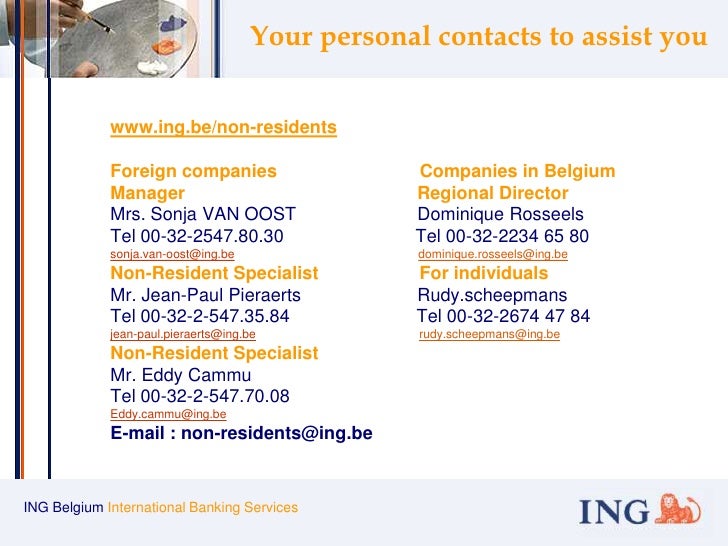 Your personal contacts to assist you

www.ing.be/non-residents

Foreign companies
Manager
Mrs. Sonja VAN OOST
Tel 00-32-2547.80.30
sonja.van-oost@ing.be
Non-Resident Specialist
Mr. Jean-Paul Pieraerts
Tel 00-32-2-547.35.84
jean-paul.pieraerts@ing.be
Non-Resident Specialist
Mr. Eddy Cammu
Tel 00-32-2-547.70.08
Eddy.cammu@ing.be
E-mail : non-residents@ing.be

Companies in Belgium
Regional Director
Dominique Rosseels
Tel 00-32-2234 65 80
dominique.rosseels@ing.be
For individuals
Rudy.scheepmans
Tel 00-32-2674 47 84
rudy.scheepmans@ing.be

ING Belgium International Banking Services

ING